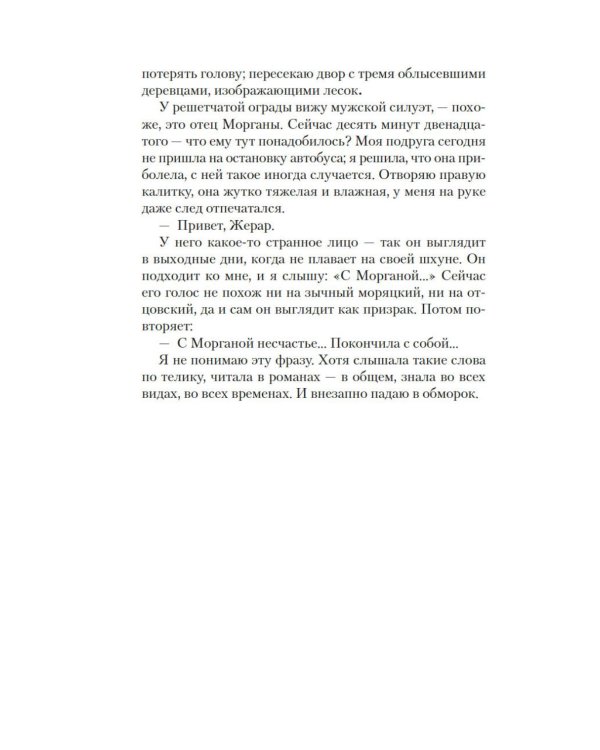 потерять голову; пересекаю двор с тремя облысевшими деревцами, изображающими лесок.

У решетчатой ограды вижу мужской силуэт, — похоже, это отец Морганы. Сейчас десять минут двенадцатого — что ему тут понадобилось? Моя подруга сегодня не пришла на остановку автобуса; я решила, что она приболела, с ней такое иногда случается. Отворяю правую калитку, она жутко тяжелая и влажная, у меня на руке даже след отпечатался.

— Привет, Жерар.

У него какое-то странное лицо — так он выглядит в выходные дни, когда не плавает на своей шхуне. Он подходит ко мне, и я слышу: «С Морганой...» Сейчас его голос не похож ни на зычный моряцкий, ни на отцовский, да и сам он выглядит как призрак. Потом повторяет:

— С Морганой несчастье... Покончила с собой...

Я не понимаю эту фразу. Хотя слышала такие слова по телику, читала в романах — в общем, знала во всех видах, во всех временах. И внезапно падаю в обморок.